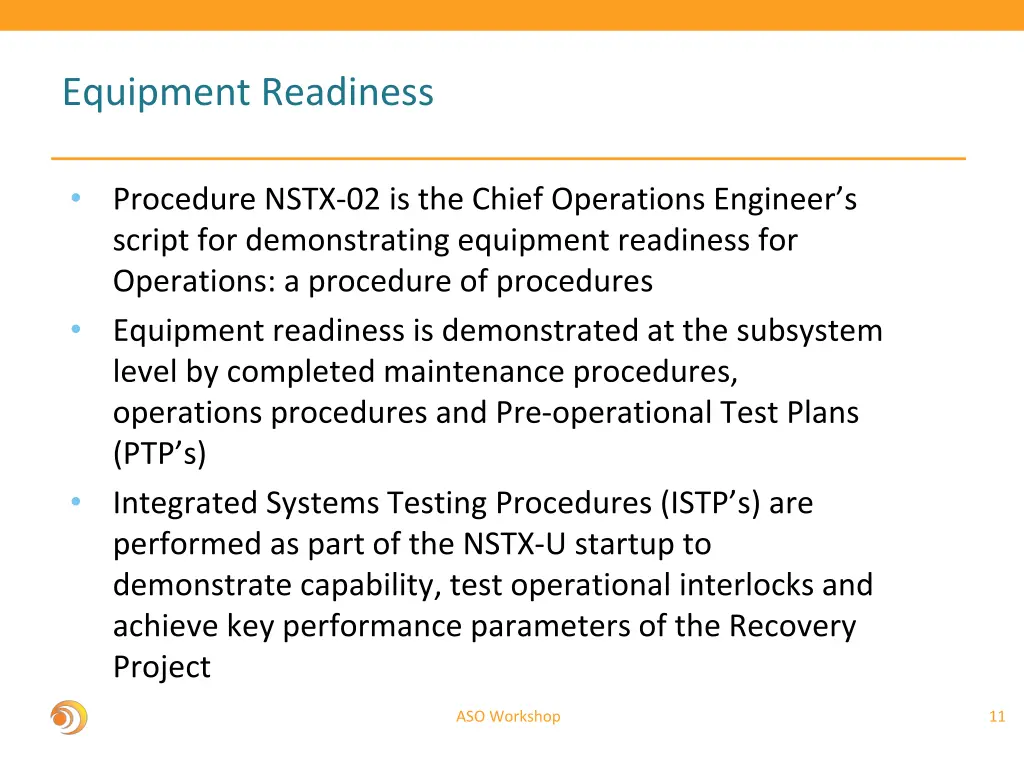 Equipment Readiness

• Procedure NSTX-02 is the Chief Operations Engineer’s script for demonstrating equipment readiness for Operations: a procedure of procedures

• Equipment readiness is demonstrated at the subsystem level by completed maintenance procedures, operations procedures and Pre-operational Test Plans (PTP’s)

• Integrated Systems Testing Procedures (ISTP’s) are performed as part of the NSTX-U startup to demonstrate capability, test operational interlocks and achieve key performance parameters of the Recovery Project

ASO Workshop

11